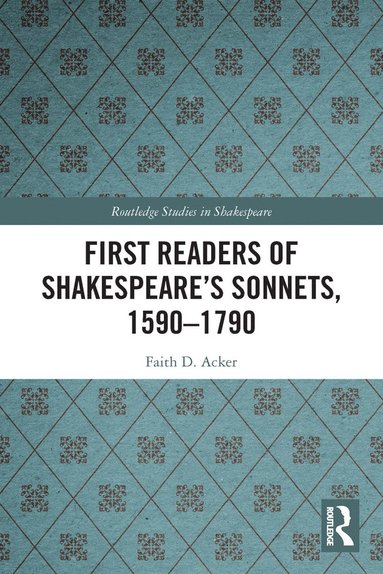 Routledge Studies in Shakespeare

FIRST READERS OF SHAKESPEARE'S SONNETS, 1590–1790

Faith D. Acker

ROUTLEDGE